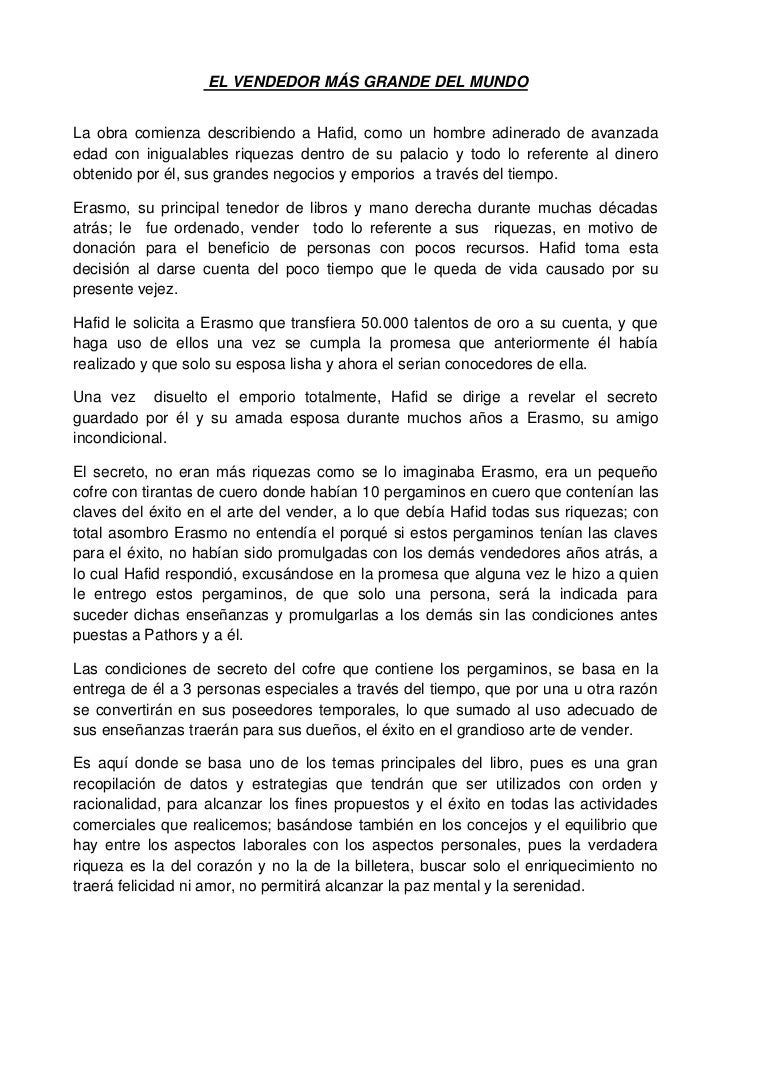 EL VENDEDOR MÁS GRANDE DEL MUNDO

La obra comienza describiendo a Hafid, como un hombre adinerado de avanzada edad con inigualables riquezas dentro de su palacio y todo lo referente al dinero obtenido por él, sus grandes negocios y emporios a través del tiempo.

Erasmo, su principal tenedor de libros y mano derecha durante muchas décadas atrás; le fue ordenado, vender todo lo referente a sus riquezas, en motivo de donación para el beneficio de personas con pocos recursos. Hafid toma esta decisión al darse cuenta del poco tiempo que le queda de vida causado por su presente vejez.

Hafid le solicita a Erasmo que transfiera 50.000 talentos de oro a su cuenta, y que haga uso de ellos una vez se cumpla la promesa que anteriormente él había realizado y que solo su esposa lisha y ahora el serian conocedores de ella.

Una vez disuelto el emporio totalmente, Hafid se dirige a revelar el secreto guardado por él y su amada esposa durante muchos años a Erasmo, su amigo incondicional.

El secreto, no eran más riquezas como se lo imaginaba Erasmo, era un pequeño cofre con tirantas de cuero donde habían 10 pergaminos en cuero que contenían las claves del éxito en el arte del vender, a lo que debía Hafid todas sus riquezas; con total asombro Erasmo no entendía el porqué si estos pergaminos tenían las claves para el éxito, no habían sido promulgadas con los demás vendedores años atrás, a lo cual Hafid respondió, excusándose en la promesa que alguna vez le hizo a quien le entrego estos pergaminos, de que solo una persona, será la indicada para suceder dichas enseñanzas y promulgarlas a los demás sin las condiciones antes puestas a Pathors y a él.

Las condiciones de secreto del cofre que contiene los pergaminos, se basa en la entrega de él a 3 personas especiales a través del tiempo, que por una u otra razón se convertirán en sus poseedores temporales, lo que sumado al uso adecuado de sus enseñanzas traerán para sus dueños, el éxito en el grandioso arte de vender.

Es aquí donde se basa uno de los temas principales del libro, pues es una gran recopilación de datos y estrategias que tendrán que ser utilizados con orden y racionalidad, para alcanzar los fines propuestos y el éxito en todas las actividades comerciales que realicemos; basándose también en los concejos y el equilibrio que hay entre los aspectos laborales con los aspectos personales, pues la verdadera riqueza es la del corazón y no la de la billetera, buscar solo el enriquecimiento no traerá felicidad ni amor, no permitirá alcanzar la paz mental y la serenidad.